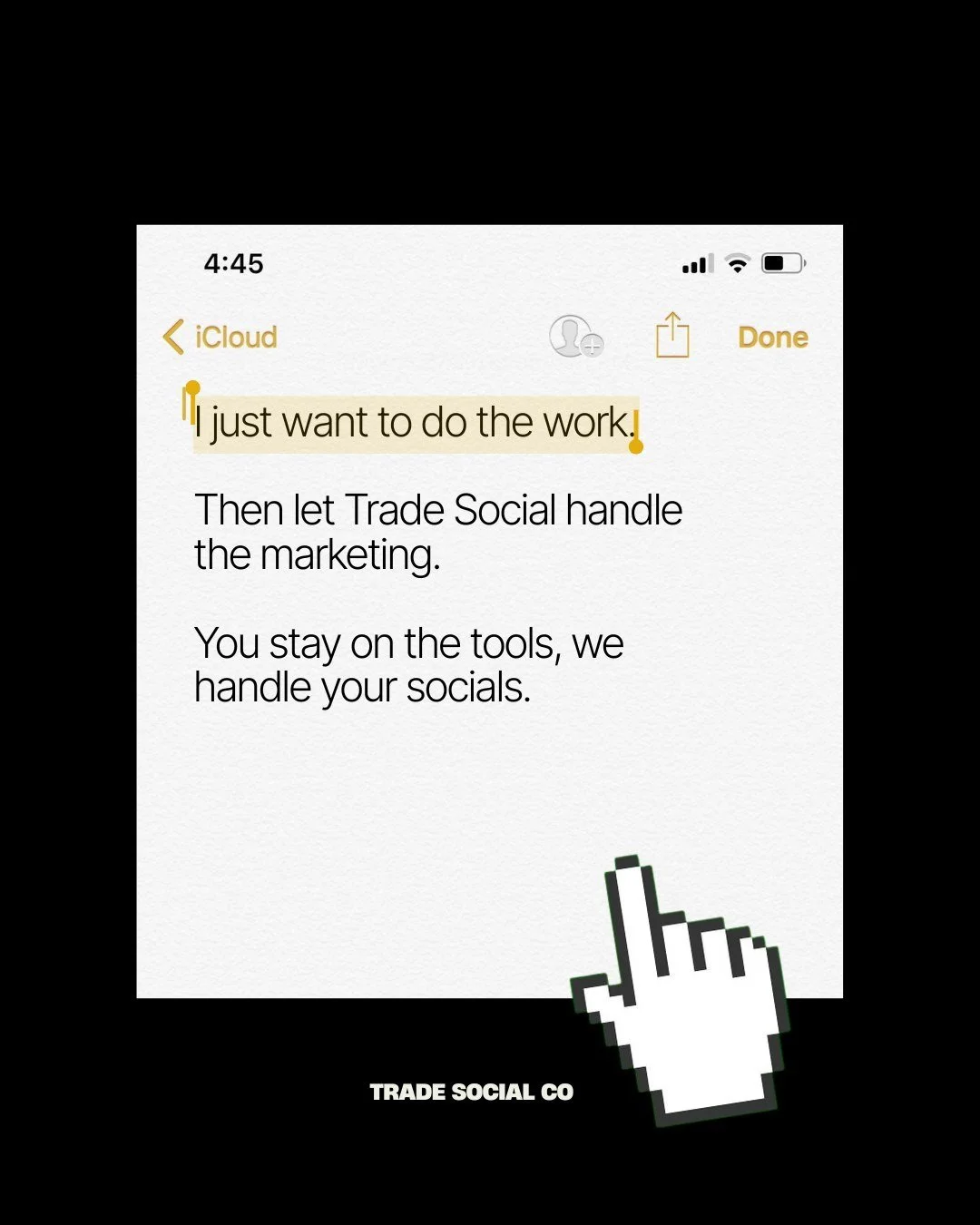 4:45

iCloud

Done

I just want to do the work.

Then let Trade Social handle the marketing.

You stay on the tools, we handle your socials.

TRADE SOCIAL CO